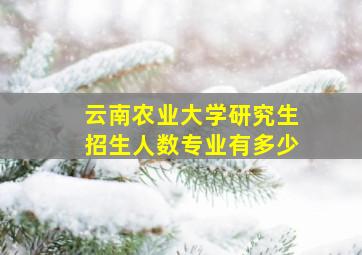 云南农业大学研究生
招生人数专业有多少